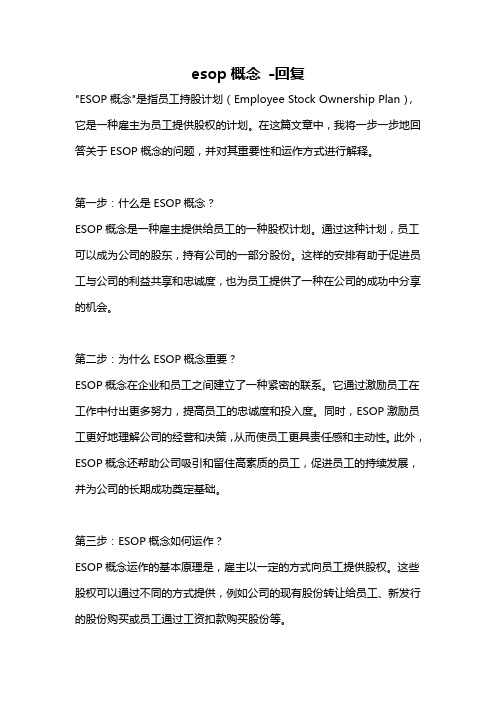 esop 概念 -回复

"ESOP 概念"是指员工持股计划（Employee Stock Ownership Plan），它是一种雇主为员工提供股权的计划。在这篇文章中，我将一步一步地回答关于 ESOP 概念的问题，并对其重要性和运作方式进行解释。

第一步：什么是 ESOP 概念？

ESOP 概念是一种雇主提供给员工的一种股权计划。通过这种计划，员工可以成为公司的股东，持有公司的一部分股份。这样的安排有助于促进员工与公司的利益共享和忠诚度，也为员工提供了一种在公司的成功中分享的机会。

第二步：为什么 ESOP 概念重要？

ESOP 概念在企业和员工之间建立了一种紧密的联系。它通过激励员工在工作中付出更多努力，提高员工的忠诚度和投入度。同时，ESOP 激励员工更好地理解公司的经营和决策，从而使员工更具责任感和主动性。此外，ESOP 概念还帮助公司吸引和留住高素质的员工，促进员工的持续发展，并为公司的长期成功奠定基础。

第三步：ESOP 概念如何运作？

ESOP 概念运作的基本原理是，雇主以一定的方式向员工提供股权。这些股权可以通过不同的方式提供，例如公司的现有股份转让给员工、新发行的股份购买或员工通过工资扣款购买股份等。